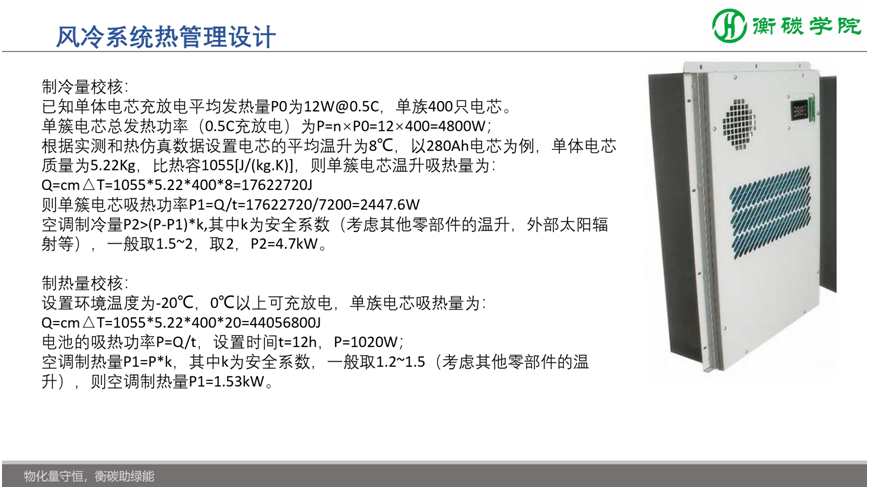 风冷系统热管理设计

衡碳学院

制冷量校核：
已知单体电芯充放电平均发热量P0为12W@0.5C，单族400只电芯。
单簇电芯总发热功率（0.5C充放电）为P=n×P0=12×400=4800W；
根据实测和热仿真数据设置电芯的平均温升为8℃，以280Ah电芯为例，单体电芯质量为5.22Kg，比热容1055[J/(kg.K)]，则单簇电芯温升吸热量为：
Q=cm△T=1055*5.22*400*8=17622720J
则单簇电芯吸热功率P1=Q/t=17622720/7200=2447.6W
空调制冷量P2>(P-P1)*k,其中k为安全系数（考虑其他零部件的温升，外部太阳辐射等），一般取1.5~2，取2，P2=4.7kW。

制热量校核：
设置环境温度为-20℃，0℃以上可充放电，单族电芯吸热量为：
Q=cm△T=1055*5.22*400*20=44056800J
电池的吸热功率P=Q/t，设置时间t=12h，P=1020W；
空调制热量P1=P*k，其中k为安全系数，一般取1.2~1.5（考虑其他零部件的温升），则空调制热量P1=1.53kW。

物化量守恒，衡碳助绿能